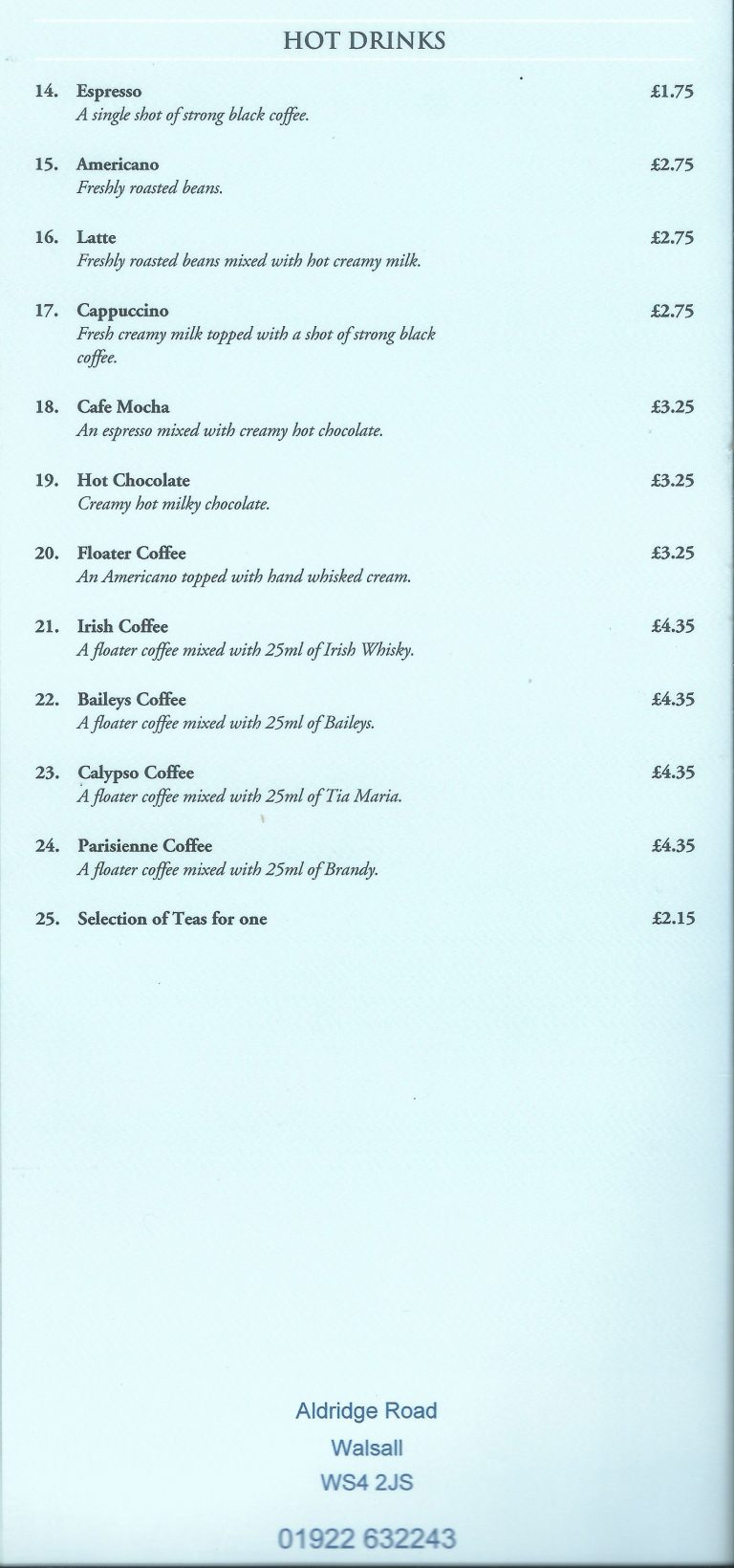 HOT DRINKS

14. Espresso £1.75
A single shot of strong black coffee.

15. Americano £2.75
Freshly roasted beans.

16. Latte £2.75
Freshly roasted beans mixed with hot creamy milk.

17. Cappuccino £2.75
Fresh creamy milk topped with a shot of strong black coffee.

18. Cafe Mocha £3.25
An espresso mixed with creamy hot chocolate.

19. Hot Chocolate £3.25
Creamy hot milky chocolate.

20. Floater Coffee £3.25
An Americano topped with hand whisked cream.

21. Irish Coffee £4.35
A floater coffee mixed with 25ml of Irish Whisky.

22. Baileys Coffee £4.35
A floater coffee mixed with 25ml of Baileys.

23. Calypso Coffee £4.35
A floater coffee mixed with 25ml of Tia Maria.

24. Parisienne Coffee £4.35
A floater coffee mixed with 25ml of Brandy.

25. Selection of Teas for one £2.15

Aldridge Road
Walsall
WS4 2JS

01922 632243